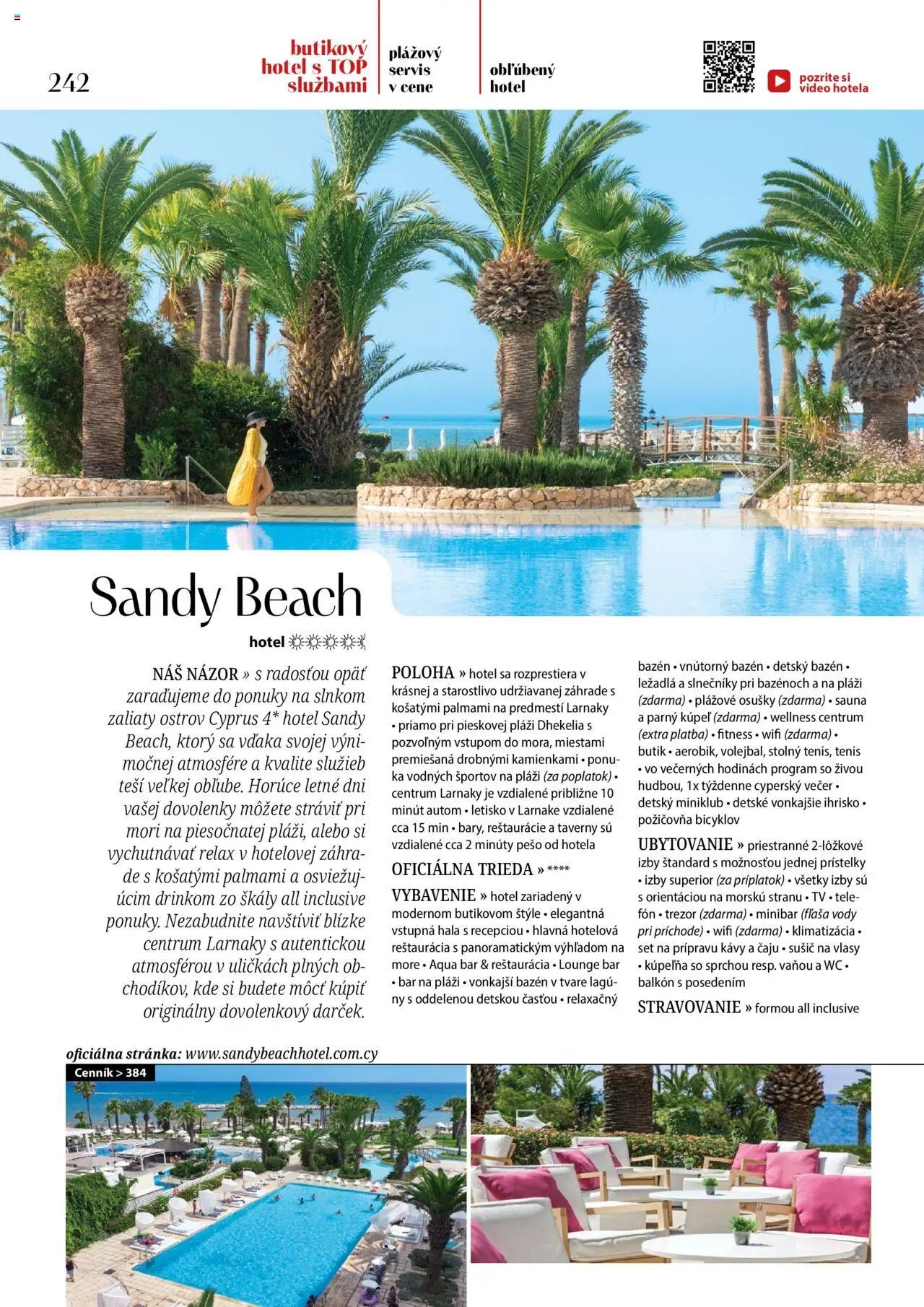 242

butikový hotel s TOP službami

plážový servis v cene

obľúbený hotel

pozrite si video hotela

Sandy Beach

hotel

NÁŠ NÁZOR » s radosťou opäť zaraďujeme do ponuky na slnkom zaliaty ostrov Cyprus 4* hotel Sandy Beach, ktorý sa vďaka svojej výnimočnej atmosfére a kvalite služieb teší veľkej obľube. Horúce letné dni vašej dovolenky môžete stráviť pri mori na piesočnatej pláži, alebo si vychutnávať relax v hotelovej záhrade s košatými palmami a osviežujúcim drinkom zo škály all inclusive ponuky. Nezabudnite navštíviť blízke centrum Larnaky s autentickou atmosférou v uličkách plných obchodíkov, kde si budete môcť kúpiť originálny dovolenkový darček.

POLOHA » hotel sa rozprestiera v krásnej a starostlivo udržiavanej záhrade s košatými palmami na predmestí Larnaky • priamo pri pieskovej pláži Dhekelia s pozvoľným vstupom do mora, miestami premiešaná drobnými kamienkami • ponuka vodných športov na pláži (za poplatok) • centrum Larnaky je vzdialené približne 10 minút autom • letisko v Larnake vzdialené cca 15 min • bary, reštaurácie a taverny sú vzdialené cca 2 minúty pešo od hotela

OFICIÁLNA TRIEDA » ****

VYBAVENIE » hotel zariadený v modernom butikovom štýle • elegantná vstupná hala s recepciou • hlavná hotelová reštaurácia s panoramatickým výhľadom na more • Aqua bar & reštaurácia • Lounge bar • bar na pláži • vonkajší bazén v tvare lagúny s oddelenou detskou časťou • relaxačný bazén • vnútorný bazén • detský bazén • ležadlá a slnečníky pri bazénoch a na pláži (zdarma) • plážové osušky (zdarma) • sauna a parný kúpeľ (zdarma) • wellness centrum (extra platba) • fitness • wifi (zdarma) • butik • aerobik, volejbal, stolný tenis, tenis • vo večerných hodinách program so živou hudbou, 1x týždenne cyperský večer • detský miniklub • detské vonkajšie ihrisko • požičovňa bicyklov

UBYTOVANIE » priestranné 2-lôžkové izby štandard s možnosťou jednej prístelky • izby superior (za príplatok) • všetky izby sú s orientáciou na morskú stranu • TV • telefón • trezor (zdarma) • minibar (fľaša vody pri príchode) • wifi (zdarma) • klimatizácia • set na prípravu kávy a čaju • sušič na vlasy • kúpeľňa so sprchou resp. vaňou a WC • balkón s posedením

STRAVOVANIE » formou all inclusive

oficiálna stránka: www.sandybeachhotel.com.cy

Cenník > 384